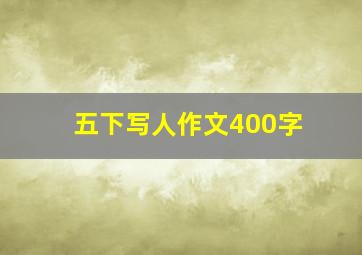 五下写人作文400字